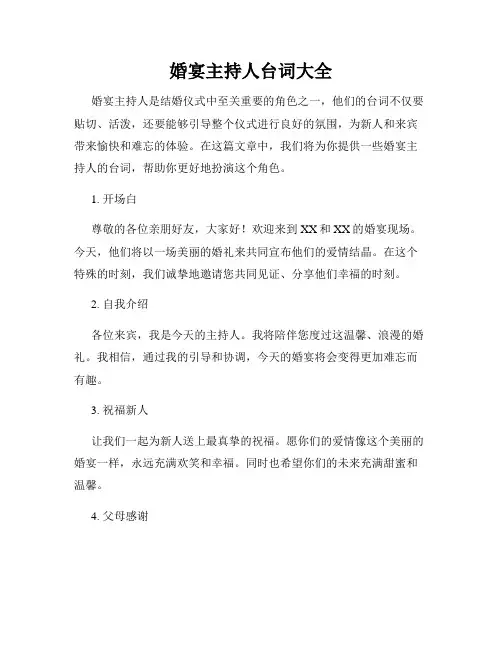 婚宴主持人台词大全

婚宴主持人是结婚仪式中至关重要的角色之一，他们的台词不仅要贴切、活泼，还要能够引导整个仪式进行良好的氛围，为新人和来宾带来愉快和难忘的体验。在这篇文章中，我们将为你提供一些婚宴主持人的台词，帮助你更好地扮演这个角色。

1. 开场白

尊敬的各位亲朋好友，大家好！欢迎来到XX和XX的婚宴现场。今天，他们将以一场美丽的婚礼来共同宣布他们的爱情结晶。在这个特殊的时刻，我们诚挚地邀请您共同见证、分享他们幸福的时刻。

2. 自我介绍

各位来宾，我是今天的主持人。我将陪伴您度过这温馨、浪漫的婚礼。我相信，通过我的引导和协调，今天的婚宴将会变得更加难忘而有趣。

3. 祝福新人

让我们一起为新人送上最真挚的祝福。愿你们的爱情像这个美丽的婚宴一样，永远充满欢笑和幸福。同时也希望你们的未来充满甜蜜和温馨。

4. 父母感谢